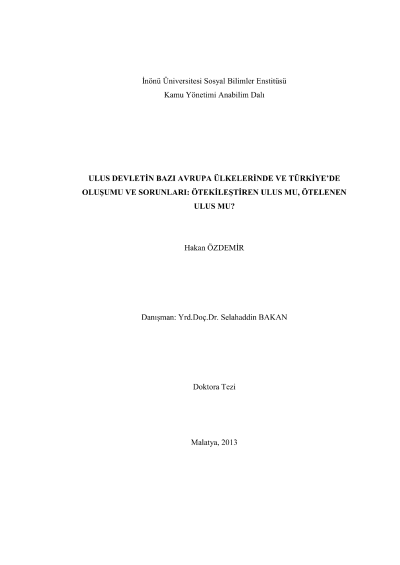 İnönü Üniversitesi Sosyal Bilimler Enstitüsü
Kamu Yönetimi Anabilim Dalı

ULUS DEVLETİN BAZI AVRUPA ÜLKELERİNDE VE TÜRKİYE'DE OLUŞUMU VE SORUNLARI: ÖTEKİLEŞTİREN ULUS MU, ÖTELENEN ULUS MU?

Hakan ÖZDEMİR

Danışman: Yrd.Doç.Dr. Selahaddin BAKAN

Doktora Tezi

Malatya, 2013